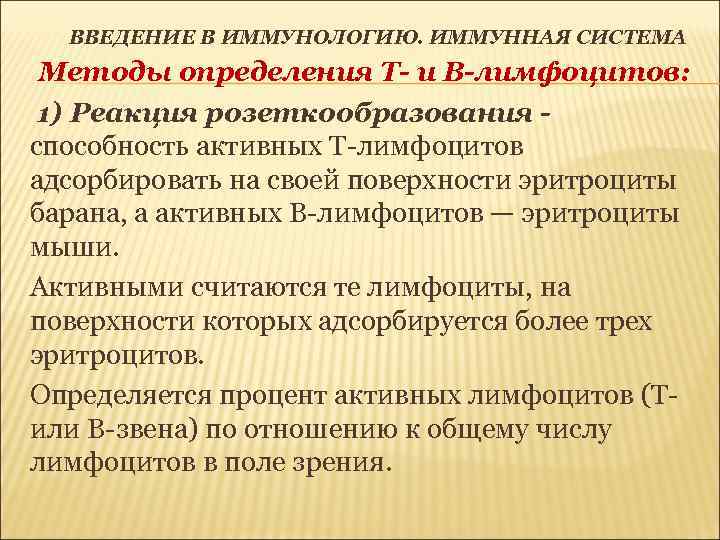 ВВЕДЕНИЕ В ИММУНОЛОГИЮ. ИММУННАЯ СИСТЕМА

Методы определения Т- и В-лимфоцитов:

1) Реакция розеткообразования - способность активных Т-лимфоцитов адсорбировать на своей поверхности эритроциты барана, а активных В-лимфоцитов — эритроциты мыши.

Активными считаются те лимфоциты, на поверхности которых адсорбируется более трех эритроцитов.

Определяется процент активных лимфоцитов (Т- или В-звена) по отношению к общему числу лимфоцитов в поле зрения.